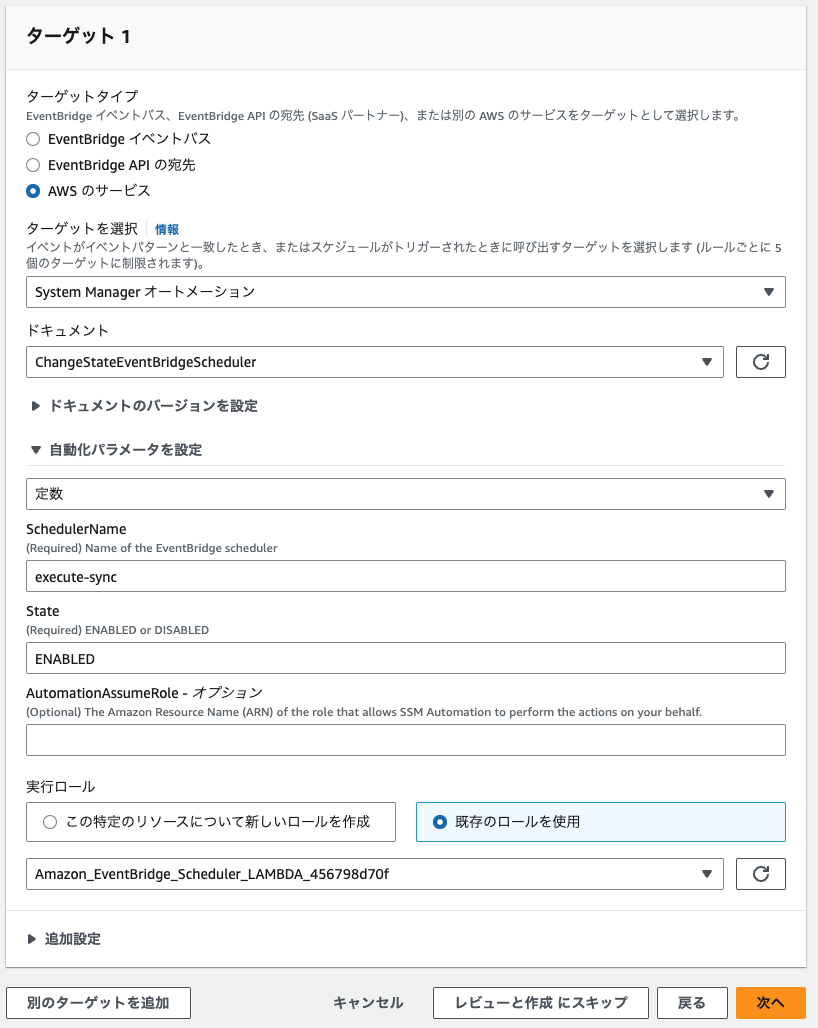 ターゲット 1

ターゲットタイプ
EventBridge イベントバス、EventBridge API の宛先 (SaaS パートナー)、または別の AWS のサービスをターゲットとして選択します。

EventBridge イベントバス

EventBridge API の宛先

AWS のサービス

ターゲットを選択 情報
イベントがイベントパターンと一致したとき、またはスケジュールがトリガーされたときに呼び出すターゲットを選択します (ルールごとに 5 個のターゲットに制限されます)。

System Manager オートメーション

ドキュメント

ChangeStateEventBridgeScheduler

ドキュメントのバージョンを設定

自動化パラメータを設定

定数

SchedulerName
(Required) Name of the EventBridge scheduler

execute-sync

State
(Required) ENABLED or DISABLED

ENABLED

AutomationAssumeRole - オプション
(Optional) The Amazon Resource Name (ARN) of the role that allows SSM Automation to perform the actions on your behalf.

実行ロール

この特定のリソースについて新しいロールを作成

既存のロールを使用

Amazon_EventBridge_Scheduler_LAMBDA_456798d70f

追加設定

別のターゲットを追加

キャンセル

レビューと作成 にスキップ

戻る

次へ